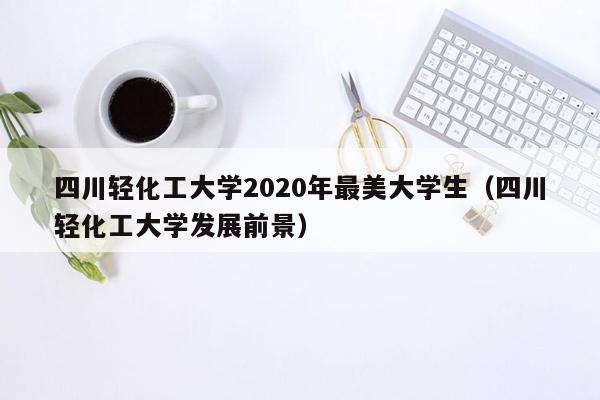 四川轻化工大学2020年最美大学生（四川轻化工大学发展前景）